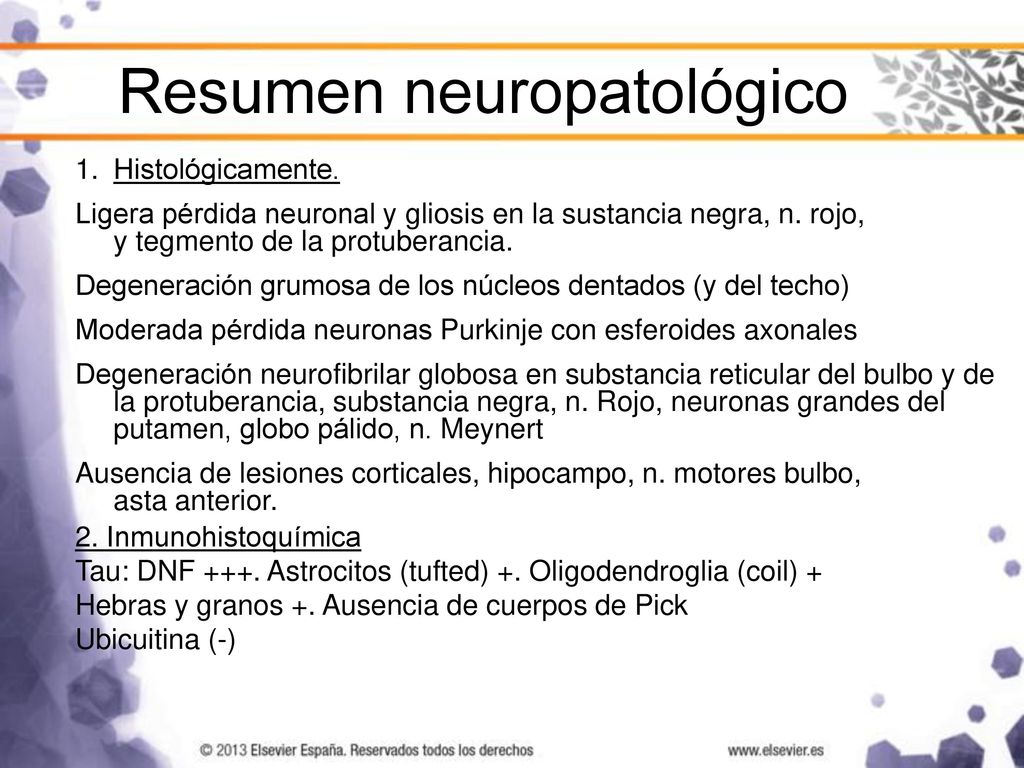 Resumen neuropatológico

1. Histológicamente.

Ligera pérdida neuronal y gliosis en la sustancia negra, n. rojo, y tegmento de la protuberancia.

Degeneración grumosa de los núcleos dentados (y del techo)

Moderada pérdida neuronas Purkinje con esferoides axonales

Degeneración neurofibrilar globosa en substancia reticular del bulbo y de la protuberancia, substancia negra, n. Rojo, neuronas grandes del putamen, globo pálido, n. Meynert

Ausencia de lesiones corticales, hipocampo, n. motores bulbo, asta anterior.

2. Inmunohistoquímica

Tau: DNF +++. Astrocitos (tufted) +. Oligodendroglia (coil) +

Hebras y granos +. Ausencia de cuerpos de Pick

Ubicuitina (-)

© 2013 Elsevier España. Reservados todos los derechos

www.elsevier.es